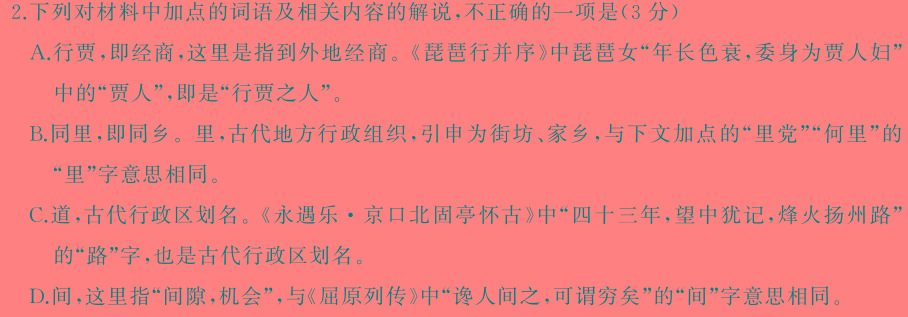 2.下列对材料中加点的词语及相关内容的解说，不正确的一项是(3分)

A.行贾，即经商，这里是指到外地经商。《琵琶行并序》中琵琶女“年长色衰，委身为贾人妇”中的“贾人”，即是“行贾之人”。

B.同里，即同乡。里，古代地方行政组织，引申为街坊、家乡，与下文加点的“里党”“何里”的“里”字意思相同。

C.道，古代行政区划名。《永遇乐·京口北固亭怀古》中“四十三年，望中犹记，烽火扬州路”的“路”字，也是古代行政区划名。

D.间，这里指“间隙，机会”，与《屈原列传》中“谗人间之，可谓穷矣”的“间”字意思相同。